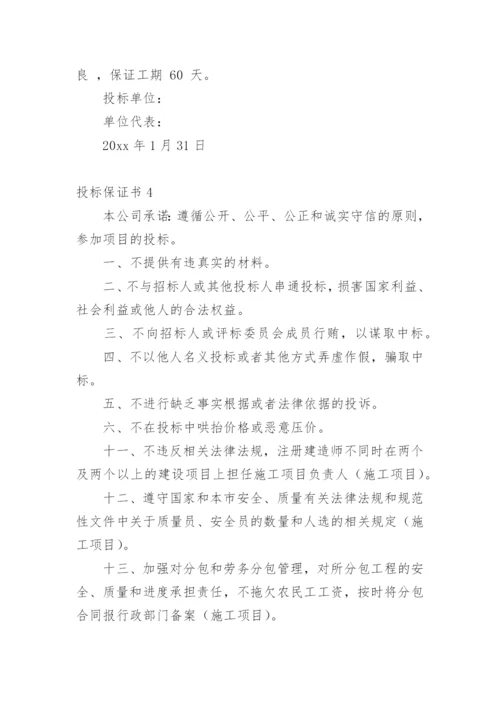 良 ，保证工期 60 天。

投标单位：

单位代表：

20xx 年 1 月 31 日

投标保证书 4

本公司承诺：遵循公开、公平、公正和诚实守信的原则，参加项目的投标。

一、不提供有违真实的材料。

二、不与招标人或其他投标人串通投标，损害国家利益、社会利益或他人的合法权益。

三、不向招标人或评标委员会成员行贿，以谋取中标。

四、不以他人名义投标或者其他方式弄虚作假，骗取中标。

五、不进行缺乏事实根据或者法律依据的投诉。

六、不在投标中哄抬价格或恶意压价。

十一、不违反相关法律法规，注册建造师不同时在两个及两个以上的建设项目上担任施工项目负责人（施工项目）。

十二、遵守国家和本市安全、质量有关法律法规和规范性文件中关于质量员、安全员的数量和人选的相关规定（施工项目）。

十三、加强对分包和劳务分包管理，对所分包工程的安全、质量和进度承担责任，不拖欠农民工工资，按时将分包合同报行政部门备案（施工项目）。